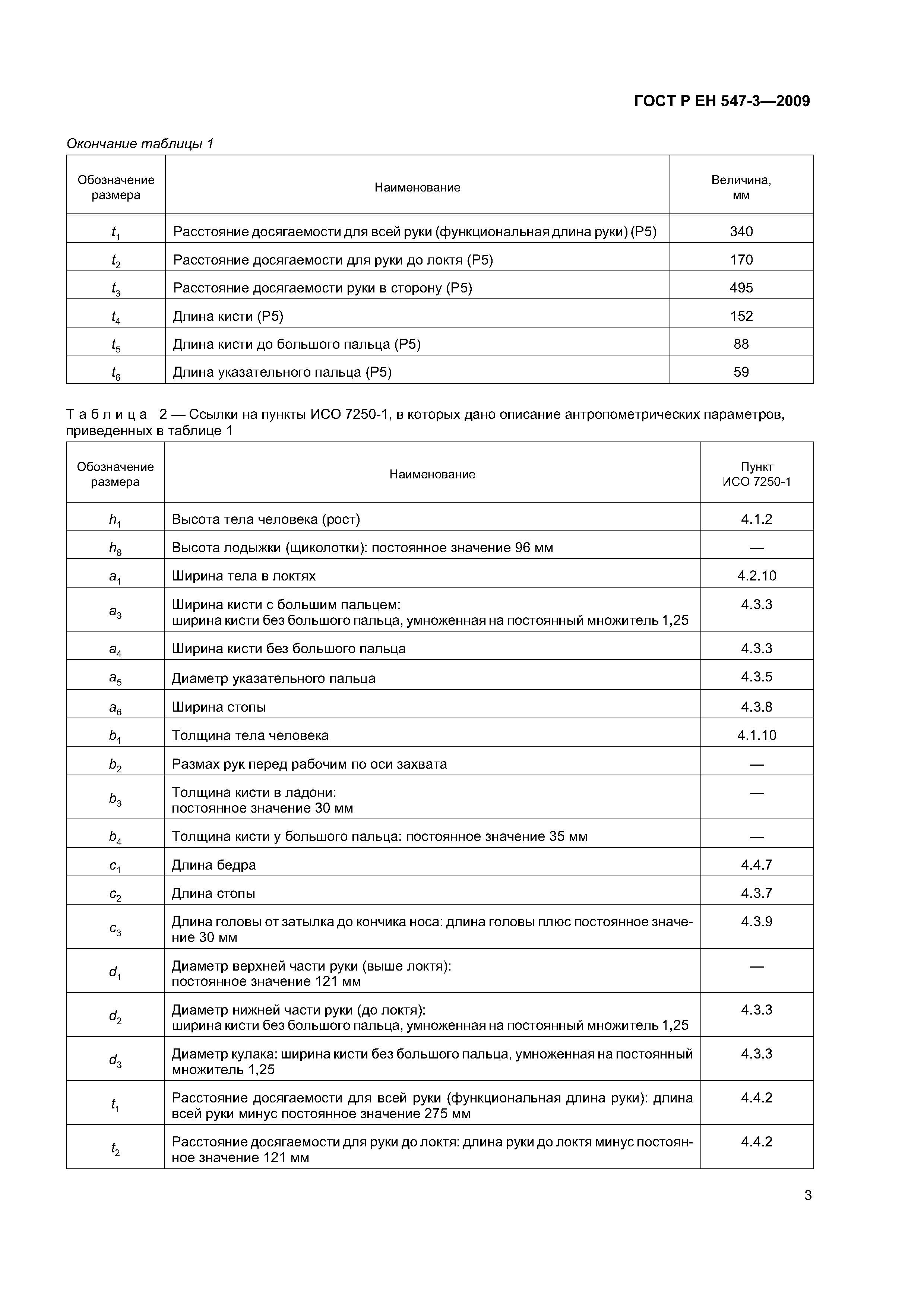 ГОСТ Р ЕН 547-3—2009

Окончание таблицы 1

| Обозначение размера | Наименование | Величина, мм |
|---|---|---|
| $t_1$ | Расстояние досягаемости для всей руки (функциональная длина руки) (P5) | 340 |
| $t_2$ | Расстояние досягаемости для руки до локтя (P5) | 170 |
| $t_3$ | Расстояние досягаемости руки в сторону (P5) | 495 |
| $t_4$ | Длина кисти (P5) | 152 |
| $t_5$ | Длина кисти до большого пальца (P5) | 88 |
| $t_6$ | Длина указательного пальца (P5) | 59 |

Таблица 2 — Ссылки на пункты ИСО 7250-1, в которых дано описание антропометрических параметров, приведенных в таблице 1

| Обозначение размера | Наименование | Пункт ИСО 7250-1 |
|---|---|---|
| $h_1$ | Высота тела человека (рост) | 4.1.2 |
| $h_8$ | Высота лодыжки (щиколотки): постоянное значение 96 мм | — |
| $a_1$ | Ширина тела в локтях | 4.2.10 |
| $a_3$ | Ширина кисти с большим пальцем: ширина кисти без большого пальца, умноженная на постоянный множитель 1,25 | 4.3.3 |
| $a_4$ | Ширина кисти без большого пальца | 4.3.3 |
| $a_5$ | Диаметр указательного пальца | 4.3.5 |
| $a_6$ | Ширина стопы | 4.3.8 |
| $b_1$ | Толщина тела человека | 4.1.10 |
| $b_2$ | Размах рук перед рабочим по оси захвата | — |
| $b_3$ | Толщина кисти в ладони: постоянное значение 30 мм | — |
| $b_4$ | Толщина кисти у большого пальца: постоянное значение 35 мм | — |
| $c_1$ | Длина бедра | 4.4.7 |
| $c_2$ | Длина стопы | 4.3.7 |
| $c_3$ | Длина головы от затылка до кончика носа: длина головы плюс постоянное значение 30 мм | 4.3.9 |
| $d_1$ | Диаметр верхней части руки (выше локтя): постоянное значение 121 мм | — |
| $d_2$ | Диаметр нижней части руки (до локтя): ширина кисти без большого пальца, умноженная на постоянный множитель 1,25 | 4.3.3 |
| $d_3$ | Диаметр кулака: ширина кисти без большого пальца, умноженная на постоянный множитель 1,25 | 4.3.3 |
| $t_1$ | Расстояние досягаемости для всей руки (функциональная длина руки): длина всей руки минус постоянное значение 275 мм | 4.4.2 |
| $t_2$ | Расстояние досягаемости для руки до локтя: длина руки до локтя минус постоянное значение 121 мм | 4.4.2 |

3